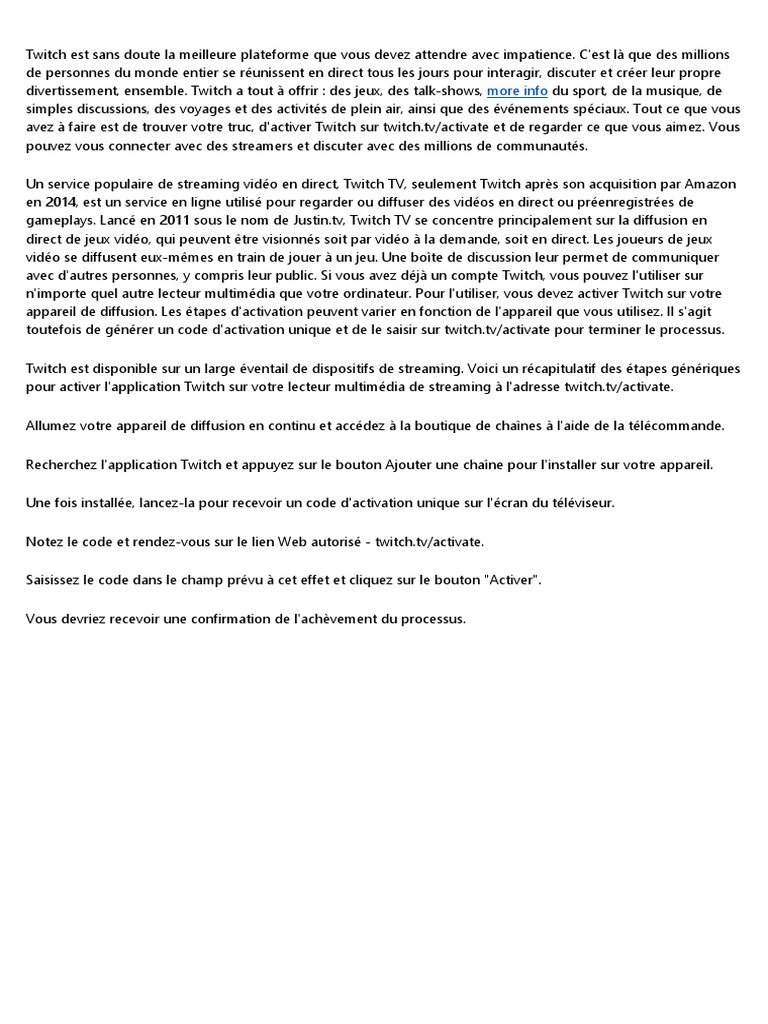 Twitch est sans doute la meilleure plateforme que vous devez attendre avec impatience. C'est là que des millions de personnes du monde entier se réunissent en direct tous les jours pour interagir, discuter et créer leur propre divertissement, ensemble. Twitch a tout à offrir : des jeux, des talk-shows, more info du sport, de la musique, de simples discussions, des voyages et des activités de plein air, ainsi que des événements spéciaux. Tout ce que vous avez à faire est de trouver votre truc, d'activer Twitch sur twitch.tv/activate et de regarder ce que vous aimez. Vous pouvez vous connecter avec des streamers et discuter avec des millions de communautés.

Un service populaire de streaming vidéo en direct, Twitch TV, seulement Twitch après son acquisition par Amazon en 2014, est un service en ligne utilisé pour regarder ou diffuser des vidéos en direct ou préenregistrées de gameplays. Lancé en 2011 sous le nom de Justin.tv, Twitch TV se concentre principalement sur la diffusion en direct de jeux vidéo, qui peuvent être visionnés soit par vidéo à la demande, soit en direct. Les joueurs de jeux vidéo se diffusent eux-mêmes en train de jouer à un jeu. Une boîte de discussion leur permet de communiquer avec d'autres personnes, y compris leur public. Si vous avez déjà un compte Twitch, vous pouvez l'utiliser sur n'importe quel autre lecteur multimédia que votre ordinateur. Pour l'utiliser, vous devez activer Twitch sur votre appareil de diffusion. Les étapes d'activation peuvent varier en fonction de l'appareil que vous utilisez. Il s'agit toutefois de générer un code d'activation unique et de le saisir sur twitch.tv/activate pour terminer le processus.

Twitch est disponible sur un large éventail de dispositifs de streaming. Voici un récapitulatif des étapes génériques pour activer l'application Twitch sur votre lecteur multimédia de streaming à l'adresse twitch.tv/activate.

Allumez votre appareil de diffusion en continu et accédez à la boutique de chaînes à l'aide de la télécommande.

Recherchez l'application Twitch et appuyez sur le bouton Ajouter une chaîne pour l'installer sur votre appareil.

Une fois installée, lancez-la pour recevoir un code d'activation unique sur l'écran du téléviseur.

Notez le code et rendez-vous sur le lien Web autorisé - twitch.tv/activate.

Saisissez le code dans le champ prévu à cet effet et cliquez sur le bouton "Activer".

Vous devriez recevoir une confirmation de l'achèvement du processus.